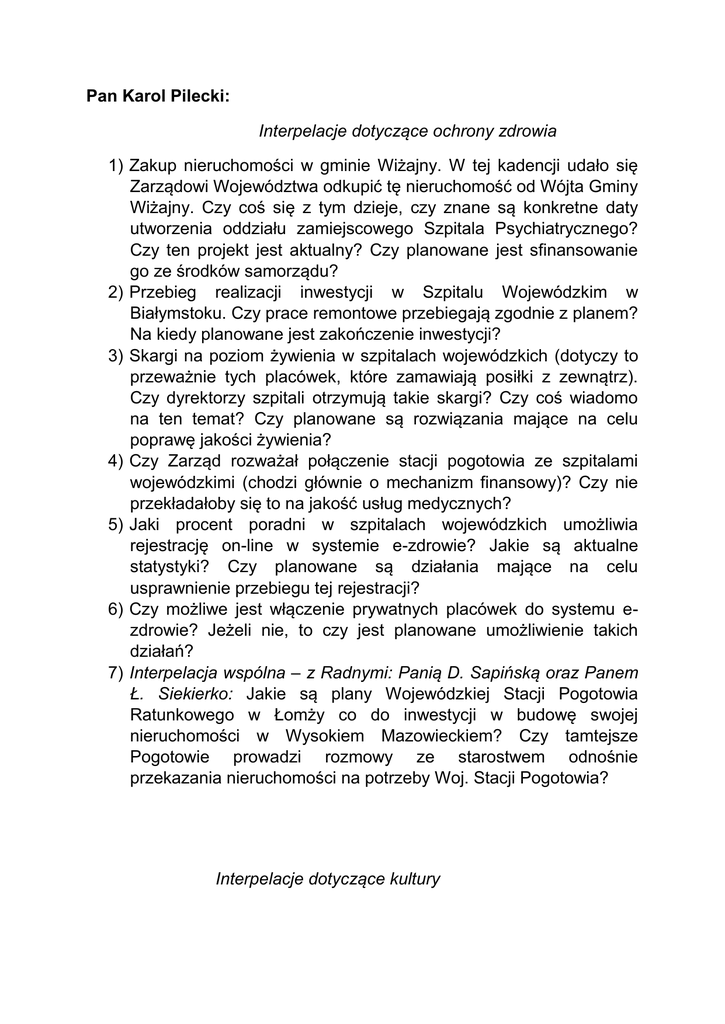 Pan Karol Pilecki:

Interpelacje dotyczące ochrony zdrowia

1) Zakup nieruchomości w gminie Wiżajny. W tej kadencji udało się Zarządowi Województwa odkupić tę nieruchomość od Wójta Gminy Wiżajny. Czy coś się z tym dzieje, czy znane są konkretne daty utworzenia oddziału zamiejscowego Szpitala Psychiatrycznego? Czy ten projekt jest aktualny? Czy planowane jest sfinansowanie go ze środków samorządu?
2) Przebieg realizacji inwestycji w Szpitalu Wojewódzkim w Białymstoku. Czy prace remontowe przebiegają zgodnie z planem? Na kiedy planowane jest zakończenie inwestycji?
3) Skargi na poziom żywienia w szpitalach wojewódzkich (dotyczy to przeważnie tych placówek, które zamawiają posiłki z zewnątrz). Czy dyrektorzy szpitali otrzymują takie skargi? Czy coś wiadomo na ten temat? Czy planowane są rozwiązania mające na celu poprawę jakości żywienia?
4) Czy Zarząd rozważał połączenie stacji pogotowia ze szpitalami wojewódzkimi (chodzi głównie o mechanizm finansowy)? Czy nie przekładałoby się to na jakość usług medycznych?
5) Jaki procent poradni w szpitalach wojewódzkich umożliwia rejestrację on-line w systemie e-zdrowie? Jakie są aktualne statystyki? Czy planowane są działania mające na celu usprawnienie przebiegu tej rejestracji?
6) Czy możliwe jest włączenie prywatnych placówek do systemu e-zdrowie? Jeżeli nie, to czy jest planowane umożliwienie takich działań?
7) Interpelacja wspólna – z Radnymi: Panią D. Sapińską oraz Panem Ł. Siekierko: Jakie są plany Wojewódzkiej Stacji Pogotowia Ratunkowego w Łomży co do inwestycji w budowę swojej nieruchomości w Wysokiem Mazowieckiem? Czy tamtejsze Pogotowie prowadzi rozmowy ze starostwem odnośnie przekazania nieruchomości na potrzeby Woj. Stacji Pogotowia?

Interpelacje dotyczące kultury